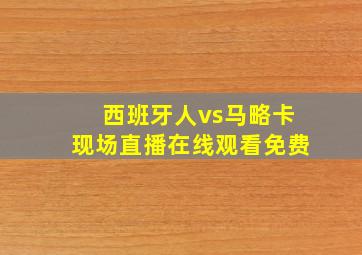 西班牙人vs马略卡
现场直播在线观看免费